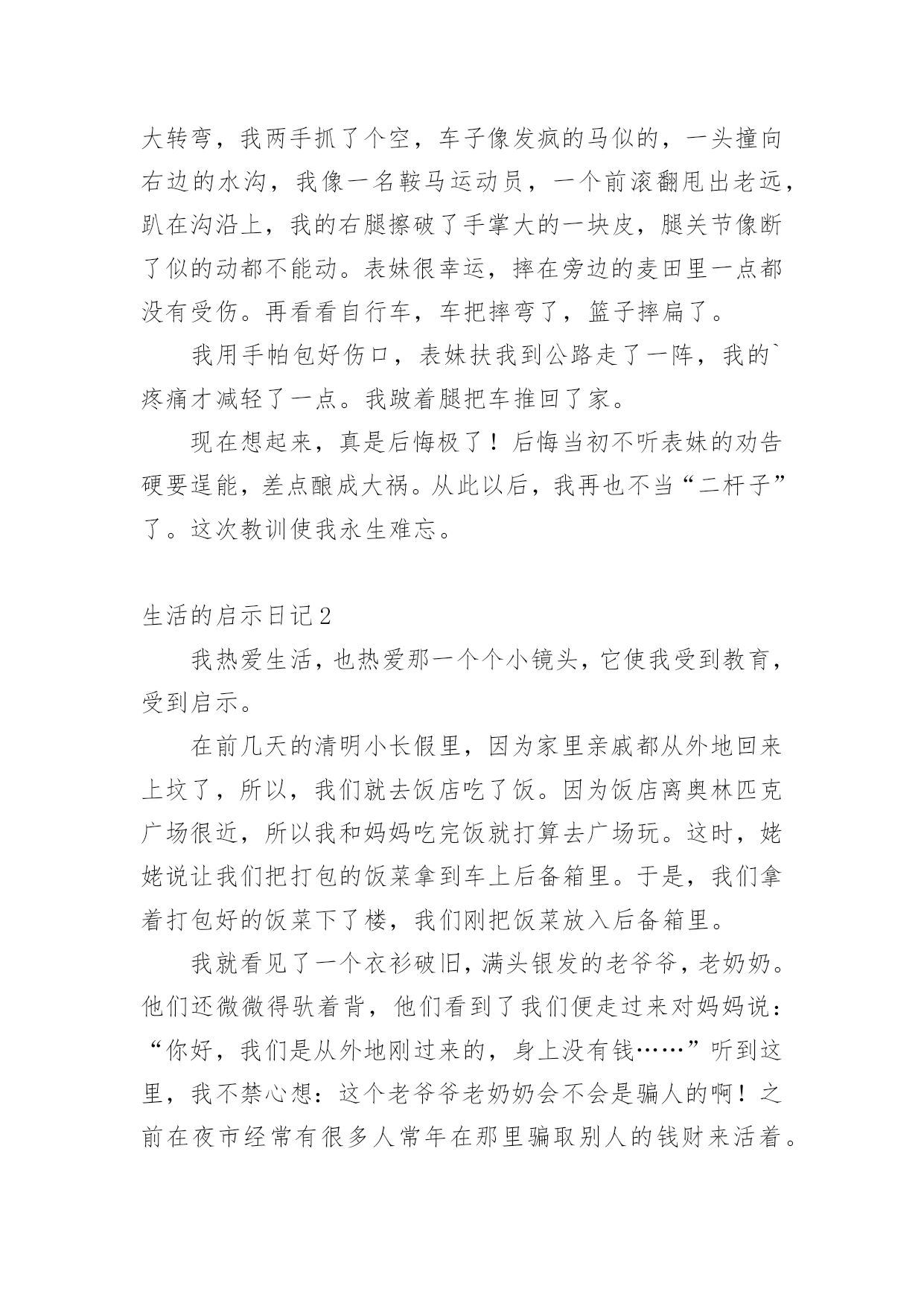 大转弯，我两手抓了个空，车子像发疯的马似的，一头撞向右边的水沟，我像一名鞍马运动员，一个前滚翻甩出老远，趴在沟沿上，我的右腿擦破了手掌大的一块皮，腿关节像断了似的动都不能动。表妹很幸运，摔在旁边的麦田里一点都没有受伤。再看看自行车，车把摔弯了，篮子摔扁了。

我用手帕包好伤口，表妹扶我到公路走了一阵，我的`疼痛才减轻了一点。我跛着腿把车推回了家。

现在想起来，真是后悔极了！后悔当初不听表妹的劝告硬要逞能，差点酿成大祸。从此以后，我再也不当“二杆子”了。这次教训使我永生难忘。

生活的启示日记2

我热爱生活，也热爱那一个个小镜头，它使我受到教育，受到启示。

在前几天的清明小长假里，因为家里亲戚都从外地回来上坟了，所以，我们就去饭店吃了饭。因为饭店离奥林匹克广场很近，所以我和妈妈吃完饭就打算去广场玩。这时，姥姥说让我们把打包的饭菜拿到车上后备箱里。于是，我们拿着打包好的饭菜下了楼，我们刚把饭菜放入后备箱里。

我就看见了一个衣衫破旧，满头银发的老爷爷，老奶奶。他们还微微得驮着背，他们看到了我们便走过来对妈妈说：“你好，我们是从外地刚过来的，身上没有钱……”听到这里，我不禁心想：这个老爷爷老奶奶会不会是骗人的啊！之前在夜市经常有很多人常年在那里骗取别人的钱财来活着。